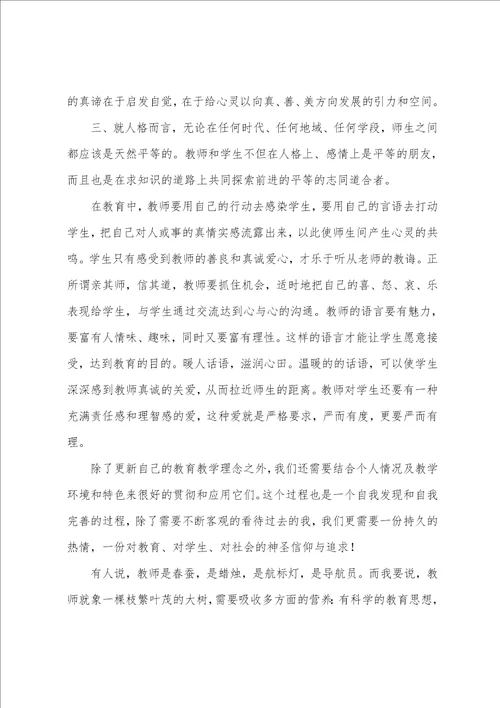 的真谛在于启发自觉，在于给心灵以向真、善、美方向发展的引力和空间。

三、就人格而言，无论在任何时代、任何地域、任何学段，师生之间都应该是天然平等的。教师和学生不但在人格上、感情上是平等的朋友，而且也是在求知识的道路上共同探索前进的平等的志同道合者。

在教育中，教师要用自己的行动去感染学生，要用自己的言语去打动学生，把自己对人或事的真情实感流露出来，以此使师生间产生心灵的共鸣。学生只有感受到教师的善良和真诚爱心，才乐于听从老师的教诲。正所谓亲其师，信其道，教师要抓住机会，适时地把自己的喜、怒、哀、乐表现给学生，与学生通过交流达到心与心的沟通。教师的语言要有魅力，要富有人情味、趣味，同时又要富有理性。这样的语言才能让学生愿意接受，达到教育的目的。暖人话语，滋润心田。温暖的的话语，可以使学生深深感到教师真诚的关爱，从而拉近师生的距离。教师对学生还要有一种充满责任感和理智感的爱，这种爱就是严格要求，严而有度，更要严而有理。

除了更新自己的教育教学理念之外，我们还需要结合个人情况及教学环境和特色来很好的贯彻和应用它们。这个过程也是一个自我发现和自我完善的过程，除了需要不断客观的看待过去的我，我们更需要一份持久的热情，一份对教育、对学生、对社会的神圣信仰与追求！

有人说，教师是春蚕，是蜡烛，是航标灯，是导航员。而我要说，教师就象一棵枝繁叶茂的大树，需要吸收多方面的营养：有科学的教育思想，